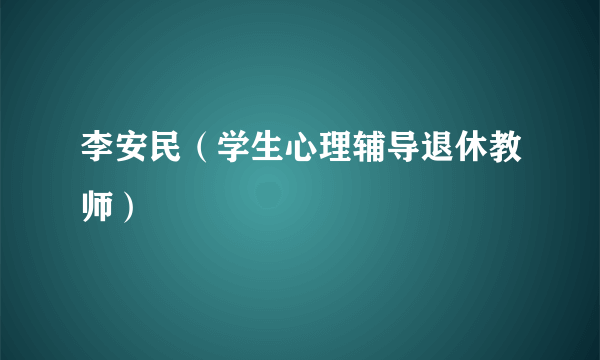 李安民（学生心理辅导退休教师）